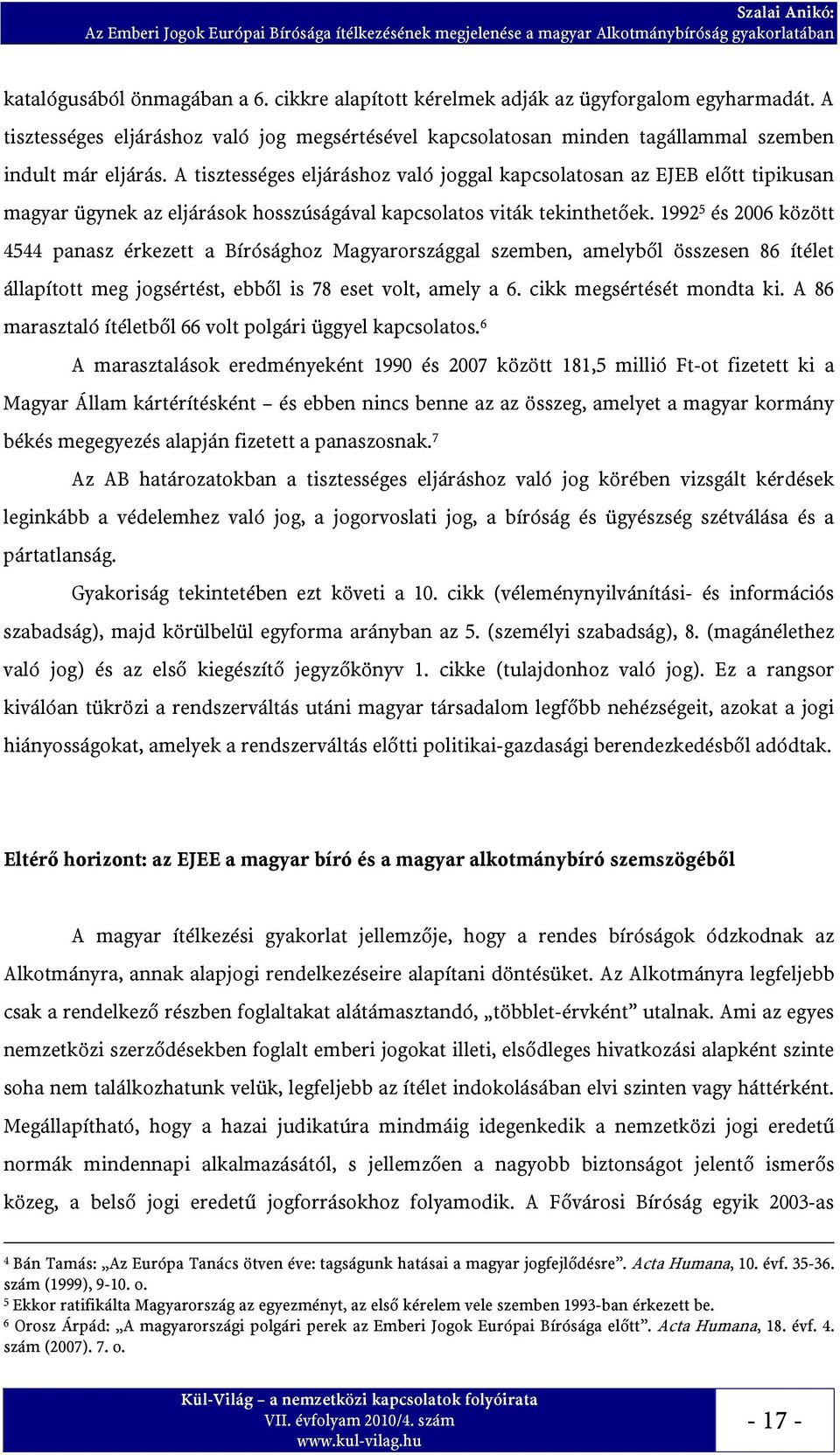 Szalai Anikó:
Az Emberi Jogok Európai Bírósága ítélkezésének megjelenése a magyar Alkotmánybíróság gyakorlatában

katalógusából önmagában a 6. cikkre alapított kérelmek adják az ügyforgalom egyharmadát. A tisztességes eljáráshoz való jog megsértésével kapcsolatosan minden tagállammal szemben indult már eljárás. A tisztességes eljáráshoz való joggal kapcsolatosan az EJEB előtt tipikusan magyar ügynek az eljárások hosszúságával kapcsolatos viták tekinthetőek. 1992$^5$ és 2006 között 4544 panasz érkezett a Bírósághoz Magyarországgal szemben, amelyből összesen 86 ítélet állapított meg jogsértést, ebből is 78 eset volt, amely a 6. cikk megsértését mondta ki. A 86 marasztaló ítéletből 66 volt polgári üggyel kapcsolatos.$^6$

A marasztalások eredményeként 1990 és 2007 között 181,5 millió Ft-ot fizetett ki a Magyar Állam kártérítésként – és ebben nincs benne az az összeg, amelyet a magyar kormány békés megegyezés alapján fizetett a panaszosnak.$^7$

Az AB határozatokban a tisztességes eljáráshoz való jog körében vizsgált kérdések leginkább a védelemhez való jog, a jogorvoslati jog, a bíróság és ügyészség szétválása és a pártatlanság.

Gyakoriság tekintetében ezt követi a 10. cikk (véleménynyilvánítási- és információs szabadság), majd körülbelül egyforma arányban az 5. (személyi szabadság), 8. (magánélethez való jog) és az első kiegészítő jegyzőkönyv 1. cikke (tulajdonhoz való jog). Ez a rangsor kiválóan tükrözi a rendszerváltás utáni magyar társadalom legfőbb nehézségeit, azokat a jogi hiányosságokat, amelyek a rendszerváltás előtti politikai-gazdasági berendezkedésből adódtak.

Eltérő horizont: az EJEE a magyar bíró és a magyar alkotmánybíró szemszögéből

A magyar ítélkezési gyakorlat jellemzője, hogy a rendes bíróságok ódzkodnak az Alkotmányra, annak alapjogi rendelkezéseire alapítani döntésüket. Az Alkotmányra legfeljebb csak a rendelkező részben foglaltakat alátámasztandó, „többlet-érvként” utalnak. Ami az egyes nemzetközi szerződésekben foglalt emberi jogokat illeti, elsődleges hivatkozási alapként szinte soha nem találkozhatunk velük, legfeljebb az ítélet indokolásában elvi szinten vagy háttérként. Megállapítható, hogy a hazai judikatúra mindmáig idegenkedik a nemzetközi jogi eredetű normák mindennapi alkalmazásától, s jellemzően a nagyobb biztonságot jelentő ismerős közeg, a belső jogi eredetű jogforrásokhoz folyamodik. A Fővárosi Bíróság egyik 2003-as

$^4$ Bán Tamás: „Az Európa Tanács ötven éve: tagságunk hatásai a magyar jogfejlődésre”. Acta Humana, 10. évf. 35-36. szám (1999), 9-10. o.
$^5$ Ekkor ratifikálta Magyarország az egyezményt, az első kérelem vele szemben 1993-ban érkezett be.
$^6$ Orosz Árpád: „A magyarországi polgári perek az Emberi Jogok Európai Bírósága előtt”. Acta Humana, 18. évf. 4. szám (2007). 7. o.

Kül-Világ – a nemzetközi kapcsolatok folyóirata
VII. évfolyam 2010/4. szám
www.kul-vilag.hu

- 17 -